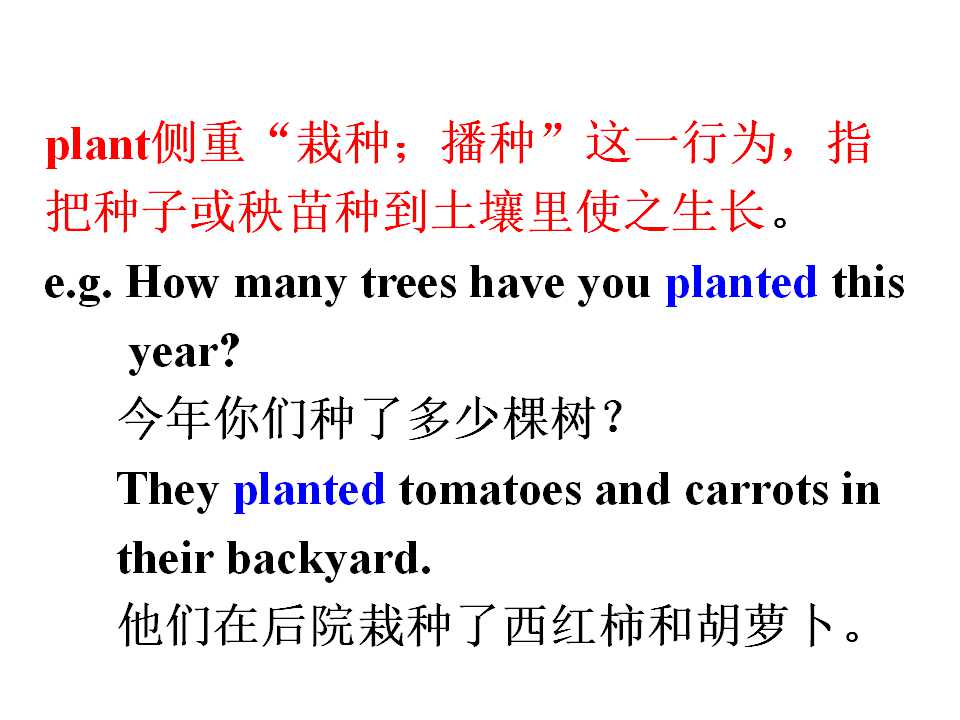 plant侧重“栽种；播种”这一行为，指把种子或秧苗种到土壤里使之生长。

e.g. How many trees have you planted this year?

今年你们种了多少棵树？

They planted tomatoes and carrots in their backyard.

他们在后院栽种了西红柿和胡萝卜。